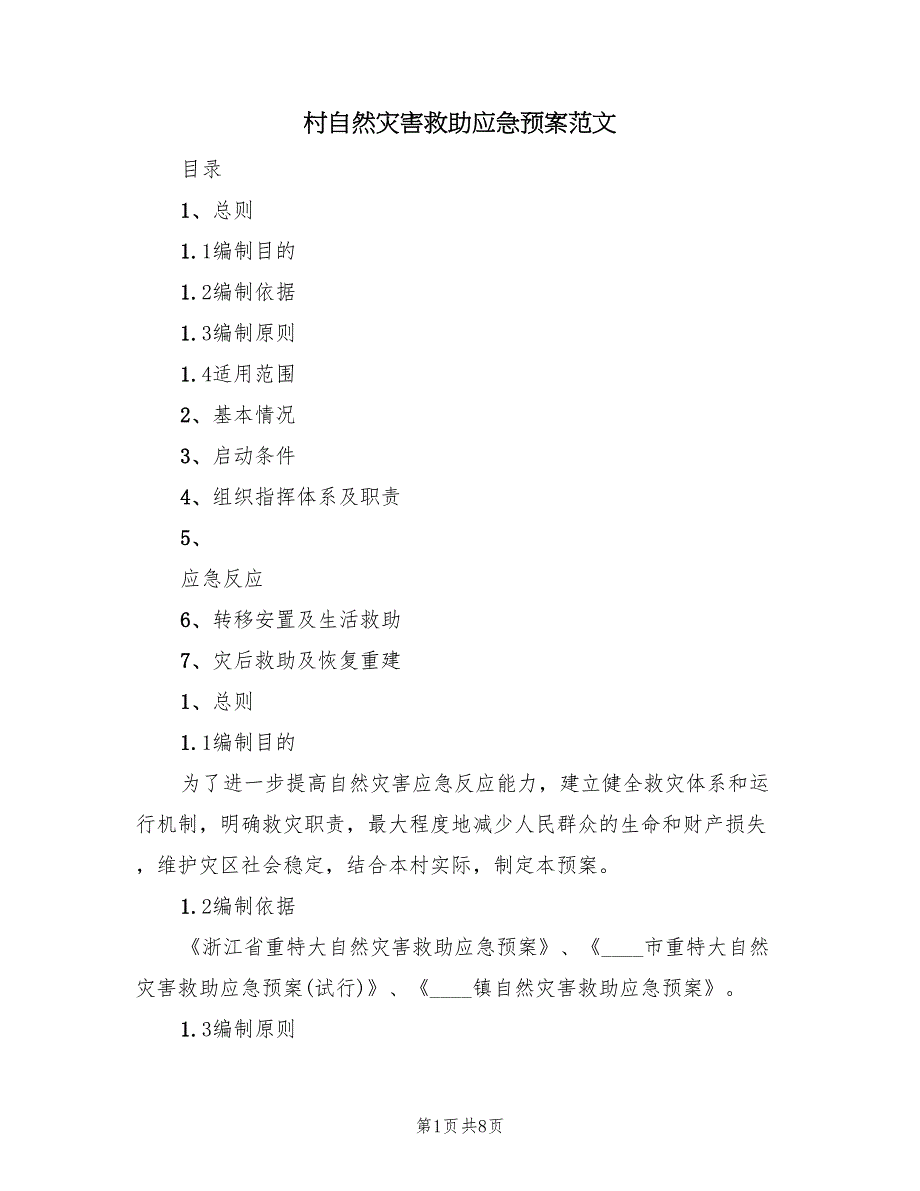 村自然灾害救助应急预案范文

目录

1、总则

1.1编制目的

1.2编制依据

1.3编制原则

1.4适用范围

2、基本情况

3、启动条件

4、组织指挥体系及职责

5、

应急反应

6、转移安置及生活救助

7、灾后救助及恢复重建

1、总则

1.1编制目的

为了进一步提高自然灾害应急反应能力，建立健全救灾体系和运行机制，明确救灾职责，最大程度地减少人民群众的生命和财产损失，维护灾区社会稳定，结合本村实际，制定本预案。

1.2编制依据

《浙江省重特大自然灾害救助应急预案》、《____市重特大自然灾害救助应急预案(试行)》、《____镇自然灾害救助应急预案》。

1.3编制原则

第1页 共8页